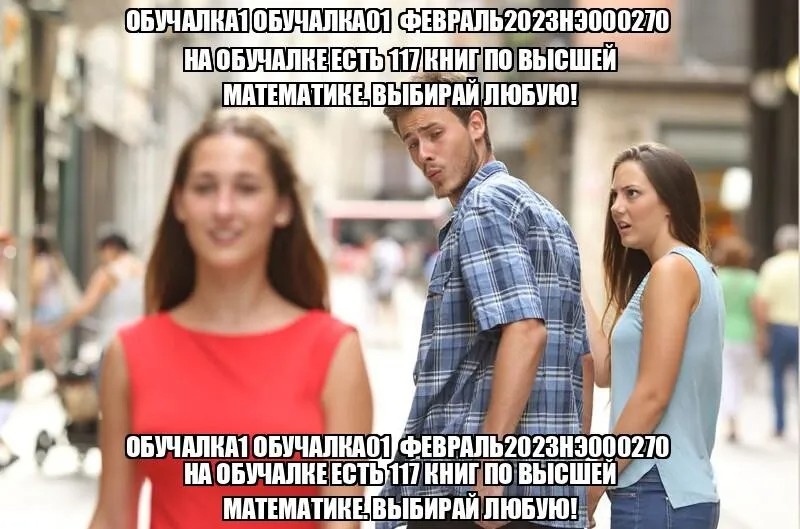 ОБУЧАЛКА1 ОБУЧАЛКА01 ФЕВРАЛЬ2023НЭ000270
НА ОБУЧАЛКЕ ЕСТЬ 117 КНИГ ПО ВЫСШЕЙ МАТЕМАТИКЕ. ВЫБИРАЙ ЛЮБУЮ!

ОБУЧАЛКА1 ОБУЧАЛКА01 ФЕВРАЛЬ2023НЭ000270
НА ОБУЧАЛКЕ ЕСТЬ 117 КНИГ ПО ВЫСШЕЙ МАТЕМАТИКЕ. ВЫБИРАЙ ЛЮБУЮ!